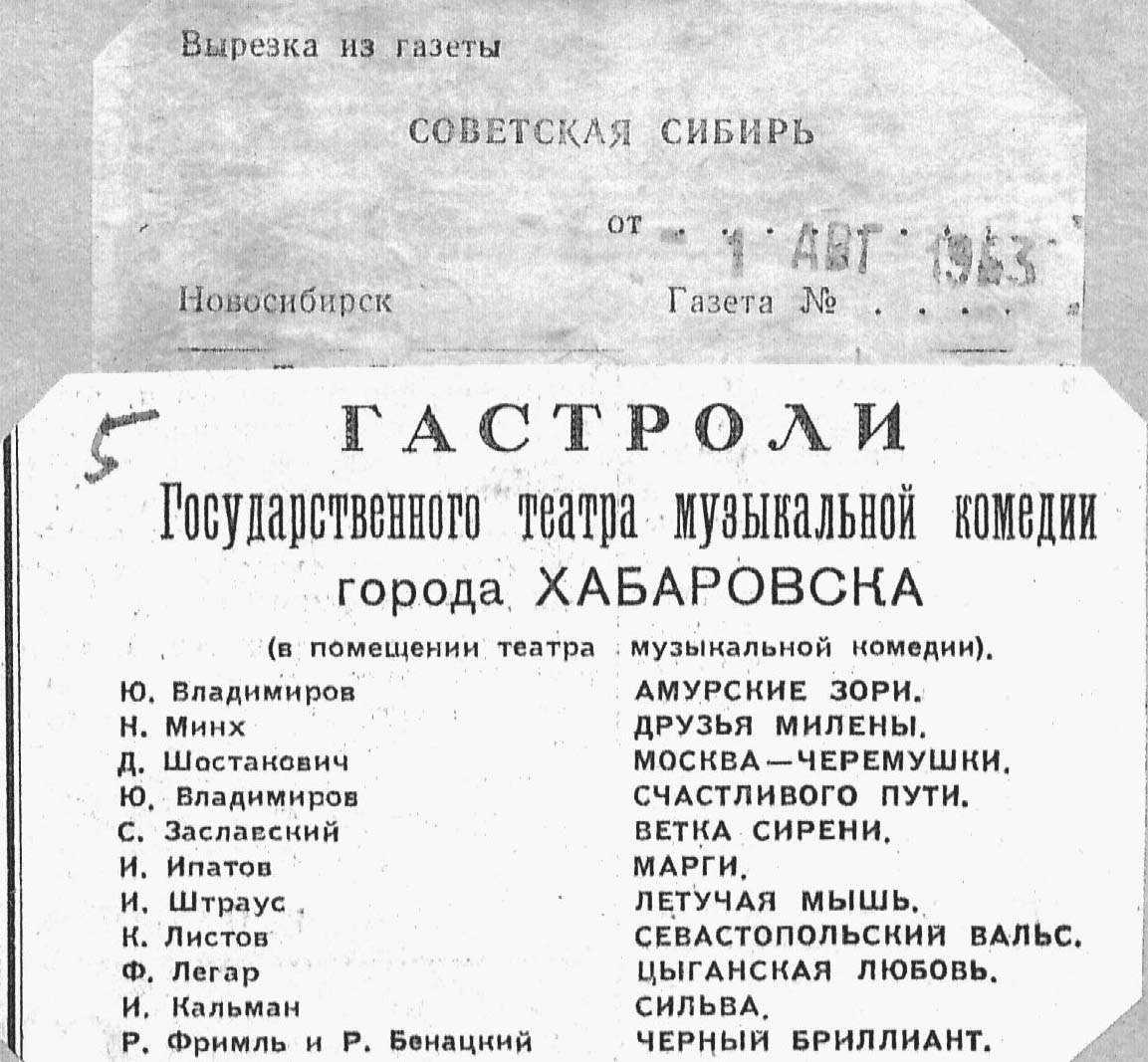 Вырезка из газеты

СОВЕТСКАЯ СИБИРЬ

от - 1 АВГ 1963

Новосибирск Газета № . . . .

5

ГАСТРОЛИ

Государственного театра музыкальной комедии города ХАБАРОВСКА

(в помещении театра музыкальной комедии).

| | |
|---|---|
| Ю. Владимиров | АМУРСКИЕ ЗОРИ. |
| Н. Минх | ДРУЗЬЯ МИЛЕНЫ. |
| Д. Шостакович | МОСКВА—ЧЕРЕМУШКИ. |
| Ю. Владимиров | СЧАСТЛИВОГО ПУТИ. |
| С. Заславский | ВЕТКА СИРЕНИ. |
| И. Ипатов | МАРГИ. |
| И. Штраус | ЛЕТУЧАЯ МЫШЬ. |
| К. Листов | СЕВАСТОПОЛЬСКИЙ ВАЛЬС. |
| Ф. Легар | ЦЫГАНСКАЯ ЛЮБОВЬ. |
| И. Кальман | СИЛЬВА. |
| Р. Фримль и Р. Бенацкий | ЧЕРНЫЙ БРИЛЛИАНТ. |